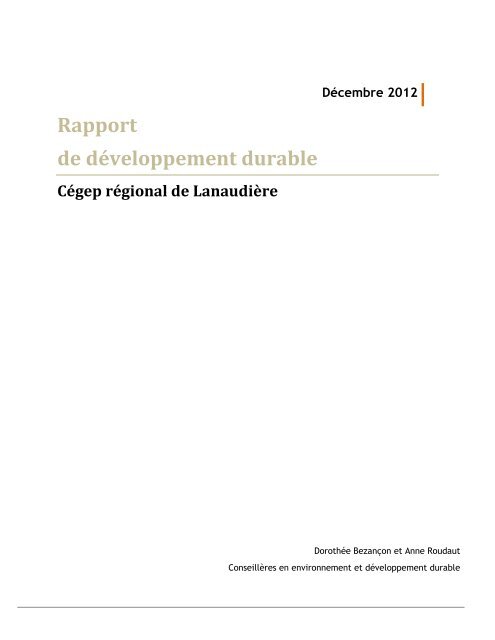 Décembre 2012

Rapport
de développement durable

Cégep régional de Lanaudière

Dorothée Bezançon et Anne Roudaut
Conseillères en environnement et développement durable